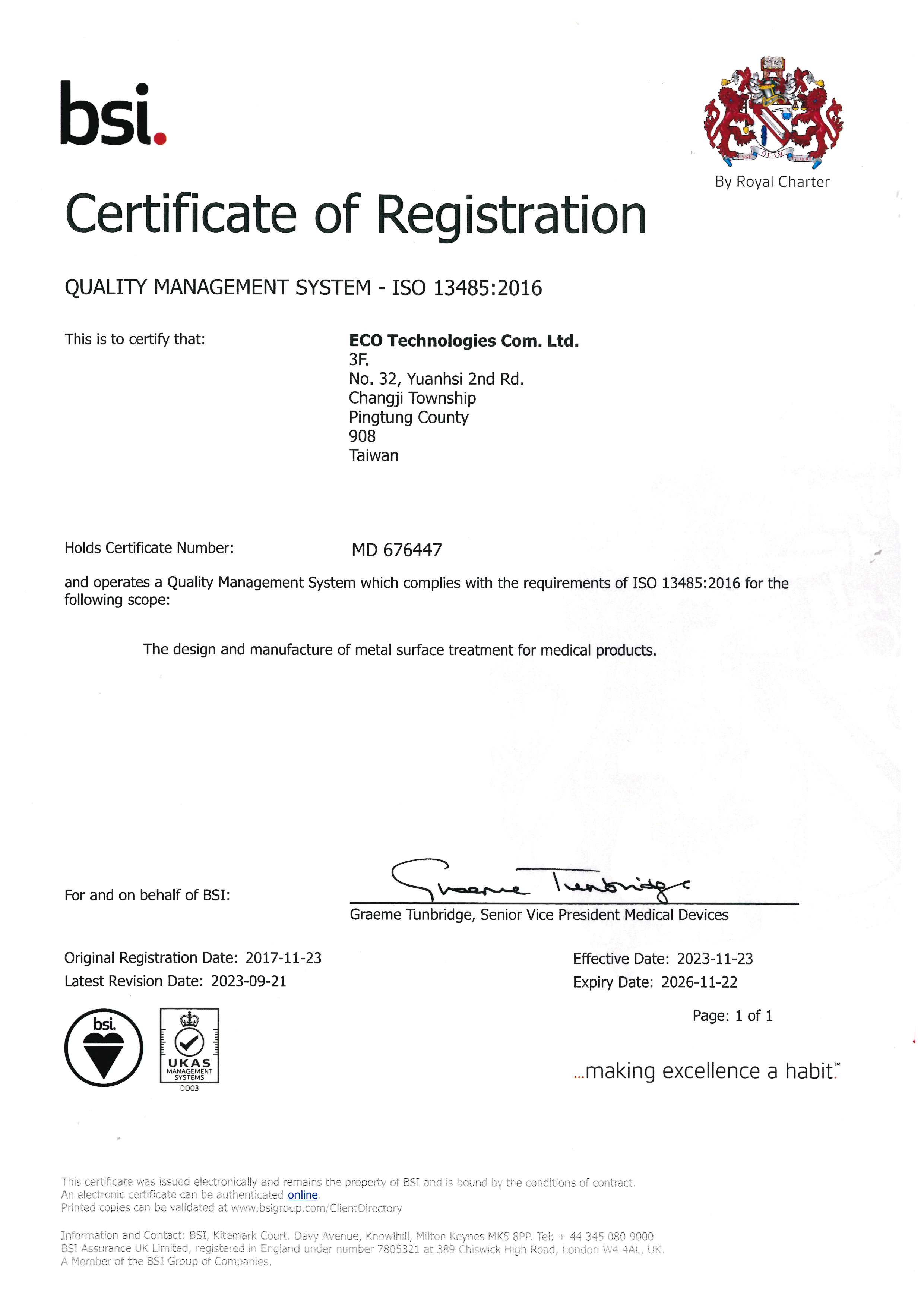 bsi.

By Royal Charter

Certificate of Registration

QUALITY MANAGEMENT SYSTEM - ISO 13485:2016

This is to certify that:

ECO Technologies Com. Ltd.
3F.
No. 32, Yuanhsi 2nd Rd.
Changji Township
Pingtung County
908
Taiwan

Holds Certificate Number: MD 676447

and operates a Quality Management System which complies with the requirements of ISO 13485:2016 for the following scope:

The design and manufacture of metal surface treatment for medical products.

For and on behalf of BSI:

Graeme Tunbridge

Graeme Tunbridge, Senior Vice President Medical Devices

Original Registration Date: 2017-11-23
Latest Revision Date: 2023-09-21

Effective Date: 2023-11-23
Expiry Date: 2026-11-22

Page: 1 of 1

bsi.

UKAS MANAGEMENT SYSTEMS 0003

...making excellence a habit.™

This certificate was issued electronically and remains the property of BSI and is bound by the conditions of contract.
An electronic certificate can be authenticated online.
Printed copies can be validated at www.bsigroup.com/ClientDirectory

Information and Contact: BSI, Kitemark Court, Davy Avenue, Knowlhill, Milton Keynes MK5 8PP. Tel: + 44 345 080 9000
BSI Assurance UK Limited, registered in England under number 7805321 at 389 Chiswick High Road, London W4 4AL, UK.
A Member of the BSI Group of Companies.